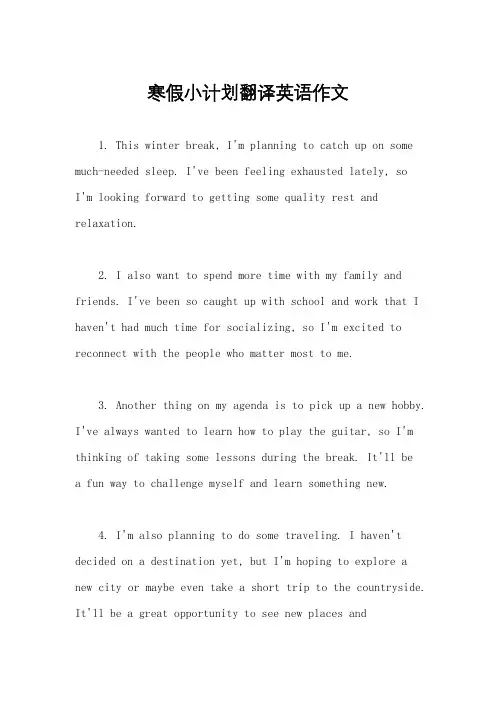 寒假小计划翻译英语作文

1. This winter break, I'm planning to catch up on some much-needed sleep. I've been feeling exhausted lately, so I'm looking forward to getting some quality rest and relaxation.

2. I also want to spend more time with my family and friends. I've been so caught up with school and work that I haven't had much time for socializing, so I'm excited to reconnect with the people who matter most to me.

3. Another thing on my agenda is to pick up a new hobby. I've always wanted to learn how to play the guitar, so I'm thinking of taking some lessons during the break. It'll be a fun way to challenge myself and learn something new.

4. I'm also planning to do some traveling. I haven't decided on a destination yet, but I'm hoping to explore a new city or maybe even take a short trip to the countryside. It'll be a great opportunity to see new places and